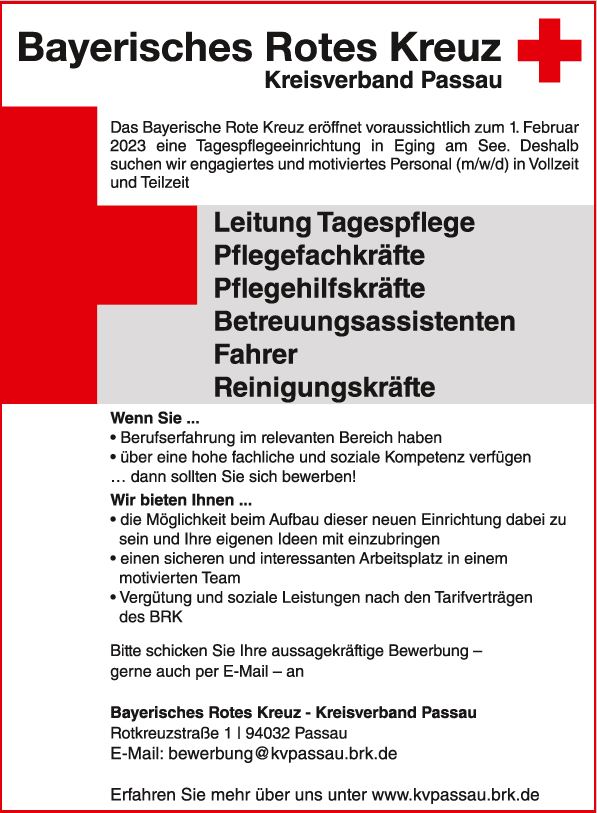 Bayerisches Rotes Kreuz
Kreisverband Passau

Das Bayerische Rote Kreuz eröffnet voraussichtlich zum 1. Februar 2023 eine Tagespflegeeinrichtung in Eging am See. Deshalb suchen wir engagiertes und motiviertes Personal (m/w/d) in Vollzeit und Teilzeit

Leitung Tagespflege
Pflegefachkräfte
Pflegehilfskräfte
Betreuungsassistenten
Fahrer
Reinigungskräfte

Wenn Sie ...
• Berufserfahrung im relevanten Bereich haben
• über eine hohe fachliche und soziale Kompetenz verfügen
… dann sollten Sie sich bewerben!

Wir bieten Ihnen ...
• die Möglichkeit beim Aufbau dieser neuen Einrichtung dabei zu sein und Ihre eigenen Ideen mit einzubringen
• einen sicheren und interessanten Arbeitsplatz in einem motivierten Team
• Vergütung und soziale Leistungen nach den Tarifverträgen des BRK

Bitte schicken Sie Ihre aussagekräftige Bewerbung – gerne auch per E-Mail – an

Bayerisches Rotes Kreuz - Kreisverband Passau
Rotkreuzstraße 1 | 94032 Passau
E-Mail: bewerbung@kvpassau.brk.de

Erfahren Sie mehr über uns unter www.kvpassau.brk.de